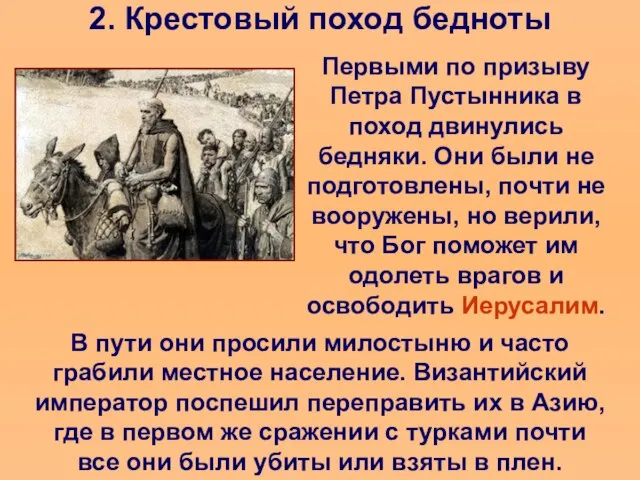 2. Крестовый поход бедноты

Первыми по призыву Петра Пустынника в поход двинулись бедняки. Они были не подготовлены, почти не вооружены, но верили, что Бог поможет им одолеть врагов и освободить Иерусалим.

В пути они просили милостыню и часто грабили местное население. Византийский император поспешил переправить их в Азию, где в первом же сражении с турками почти все они были убиты или взяты в плен.